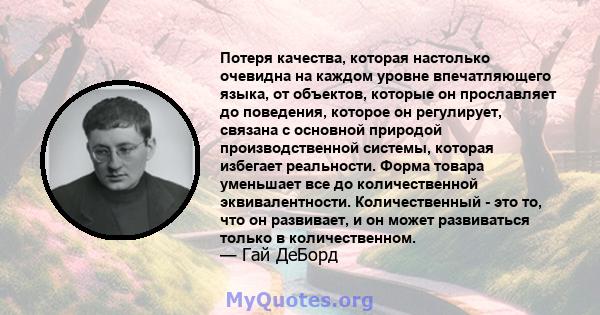 Потеря качества, которая настолько очевидна на каждом уровне впечатляющего языка, от объектов, которые он прославляет до поведения, которое он регулирует, связана с основной природой производственной системы, которая избегает реальности. Форма товара уменьшает все до количественной эквивалентности. Количественный - это то, что он развивает, и он может развиваться только в количественном.
— Гай ДеБорд

MyQuotes.org